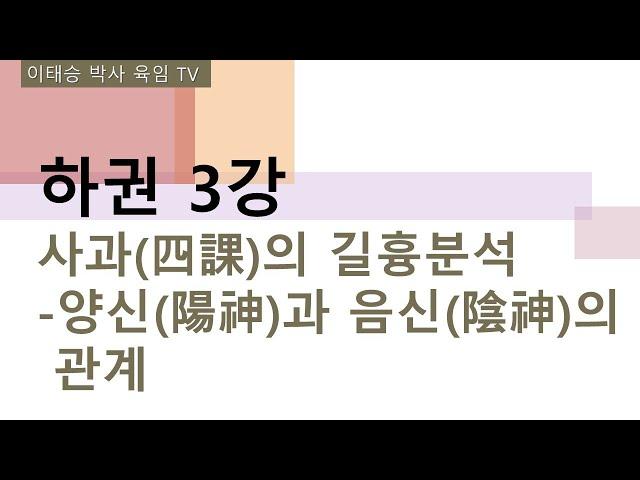 이태승 박사 육임 TV

하권 3강

사과(四課)의 길흉분석
-양신(陽神)과 음신(陰神)의 관계